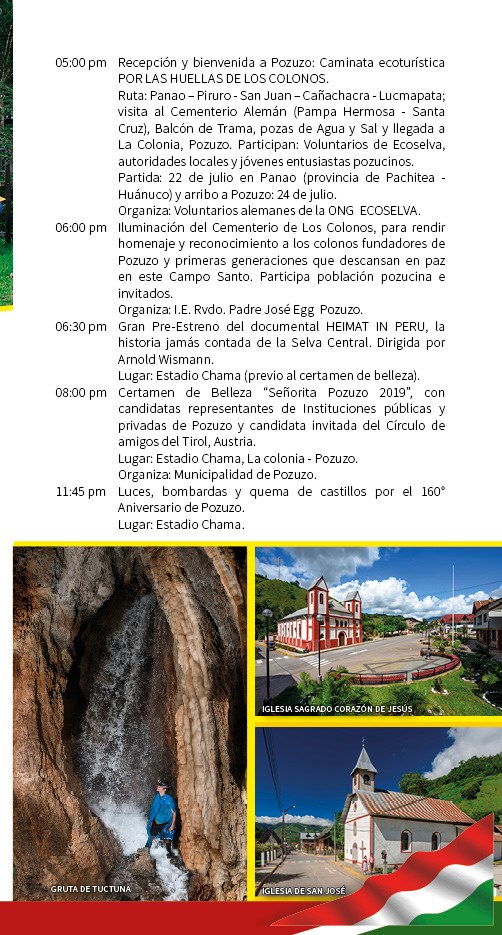 05:00 pm Recepción y bienvenida a Pozuzo: Caminata ecoturística POR LAS HUELLAS DE LOS COLONOS.
Ruta: Panao – Piruro - San Juan – Cañachacra - Lucmapata; visita al Cementerio Alemán (Pampa Hermosa - Santa Cruz), Balcón de Trama, pozas de Agua y Sal y llegada a La Colonia, Pozuzo. Participan: Voluntarios de Ecoselva, autoridades locales y jóvenes entusiastas pozucinos.
Partida: 22 de julio en Panao (provincia de Pachitea - Huánuco) y arribo a Pozuzo: 24 de julio.
Organiza: Voluntarios alemanes de la ONG ECOSELVA.

06:00 pm Iluminación del Cementerio de Los Colonos, para rendir homenaje y reconocimiento a los colonos fundadores de Pozuzo y primeras generaciones que descansan en paz en este Campo Santo. Participa población pozucina e invitados.
Organiza: I.E. Rvdo. Padre José Egg Pozuzo.

06:30 pm Gran Pre-Estreno del documental HEIMAT IN PERU, la historia jamás contada de la Selva Central. Dirigida por Arnold Wismann.
Lugar: Estadio Chama (previo al certamen de belleza).

08:00 pm Certamen de Belleza "Señorita Pozuzo 2019", con candidatas representantes de Instituciones públicas y privadas de Pozuzo y candidata invitada del Círculo de amigos del Tirol, Austria.
Lugar: Estadio Chama, La colonia - Pozuzo.
Organiza: Municipalidad de Pozuzo.

11:45 pm Luces, bombardas y quema de castillos por el 160° Aniversario de Pozuzo.
Lugar: Estadio Chama.

GRUTA DE TUCTUNA

IGLESIA SAGRADO CORAZÓN DE JESÚS

IGLESIA DE SAN JOSÉ